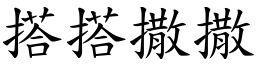 搭搭撒撒